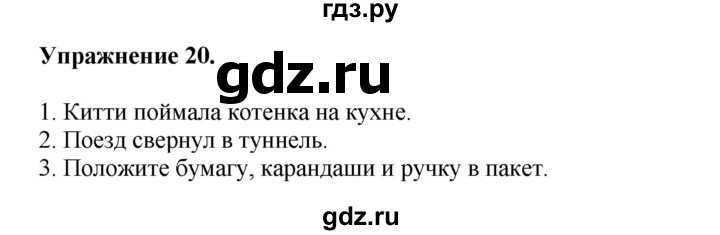 гдз.ру

Упражнение 20. gdz.ru

1. Китти поймала котенка на кухне.
2. Поезд свернул в туннель.
3. Положите бумагу, карандаши и ручку в пакет.

gdz.ru